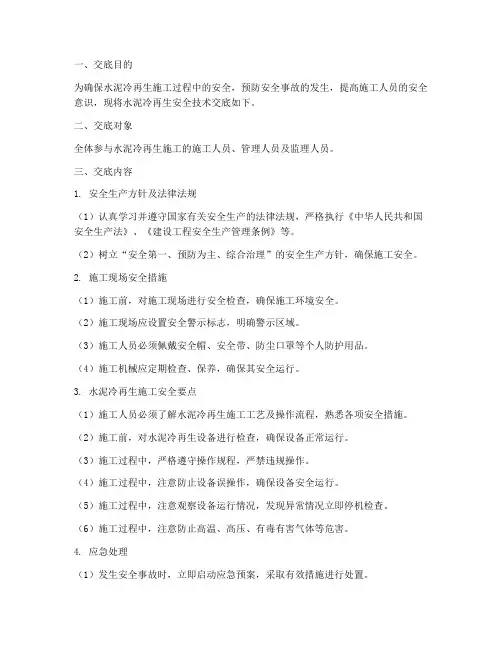 一、交底目的

为确保水泥冷再生施工过程中的安全，预防安全事故的发生，提高施工人员的安全意识，现将水泥冷再生安全技术交底如下。

二、交底对象

全体参与水泥冷再生施工的施工人员、管理人员及监理人员。

三、交底内容

1. 安全生产方针及法律法规

（1）认真学习并遵守国家有关安全生产的法律法规，严格执行《中华人民共和国安全生产法》、《建设工程安全生产管理条例》等。

（2）树立“安全第一、预防为主、综合治理”的安全生产方针，确保施工安全。

2. 施工现场安全措施

（1）施工前，对施工现场进行安全检查，确保施工环境安全。

（2）施工现场应设置安全警示标志，明确警示区域。

（3）施工人员必须佩戴安全帽、安全带、防尘口罩等个人防护用品。

（4）施工机械应定期检查、保养，确保其安全运行。

3. 水泥冷再生施工安全要点

（1）施工人员必须了解水泥冷再生施工工艺及操作流程，熟悉各项安全措施。

（2）施工前，对水泥冷再生设备进行检查，确保设备正常运行。

（3）施工过程中，严格遵守操作规程，严禁违规操作。

（4）施工过程中，注意防止设备误操作，确保设备安全运行。

（5）施工过程中，注意观察设备运行情况，发现异常情况立即停机检查。

（6）施工过程中，注意防止高温、高压、有毒有害气体等危害。

4. 应急处理

（1）发生安全事故时，立即启动应急预案，采取有效措施进行处置。